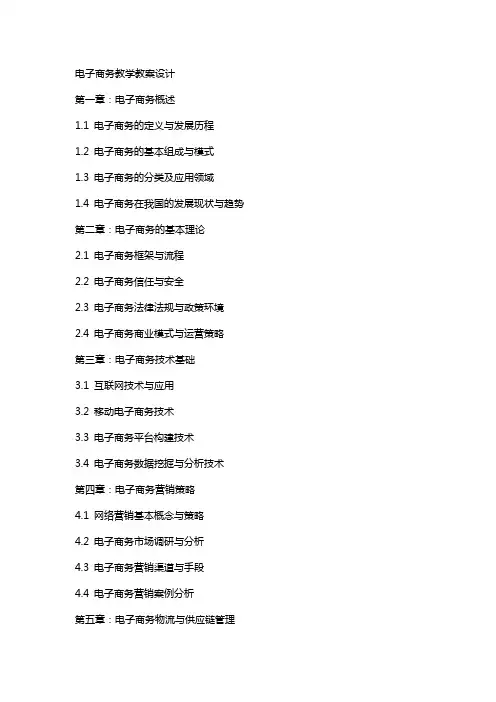 电子商务教学教案设计

第一章：电子商务概述

1.1 电子商务的定义与发展历程

1.2 电子商务的基本组成与模式

1.3 电子商务的分类及应用领域

1.4 电子商务在我国的发展现状与趋势

第二章：电子商务的基本理论

2.1 电子商务框架与流程

2.2 电子商务信任与安全

2.3 电子商务法律法规与政策环境

2.4 电子商务商业模式与运营策略

第三章：电子商务技术基础

3.1 互联网技术与应用

3.2 移动电子商务技术

3.3 电子商务平台构建技术

3.4 电子商务数据挖掘与分析技术

第四章：电子商务营销策略

4.1 网络营销基本概念与策略

4.2 电子商务市场调研与分析

4.3 电子商务营销渠道与手段

4.4 电子商务营销案例分析

第五章：电子商务物流与供应链管理